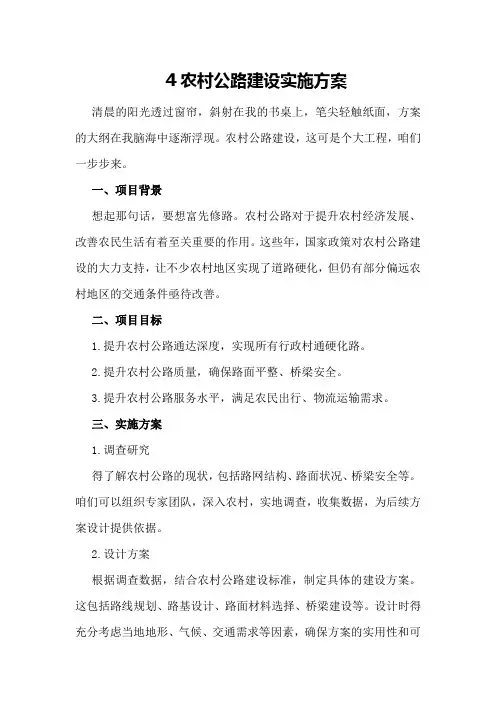 4 农村公路建设实施方案

清晨的阳光透过窗帘，斜射在我的书桌上，笔尖轻触纸面，方案的大纲在我脑海中逐渐浮现。农村公路建设，这可是个大工程，咱们一步步来。

一、项目背景

想起那句话，要想富先修路。农村公路对于提升农村经济发展、改善农民生活有着至关重要的作用。这些年，国家政策对农村公路建设的大力支持，让不少农村地区实现了道路硬化，但仍有部分偏远农村地区的交通条件亟待改善。

二、项目目标

1.提升农村公路通达深度，实现所有行政村通硬化路。

2.提升农村公路质量，确保路面平整、桥梁安全。

3.提升农村公路服务水平，满足农民出行、物流运输需求。

三、实施方案

1.调查研究

得了解农村公路的现状，包括路网结构、路面状况、桥梁安全等。咱们可以组织专家团队，深入农村，实地调查，收集数据，为后续方案设计提供依据。

2.设计方案

根据调查数据，结合农村公路建设标准，制定具体的建设方案。这包括路线规划、路基设计、路面材料选择、桥梁建设等。设计时得充分考虑当地地形、气候、交通需求等因素，确保方案的实用性和可